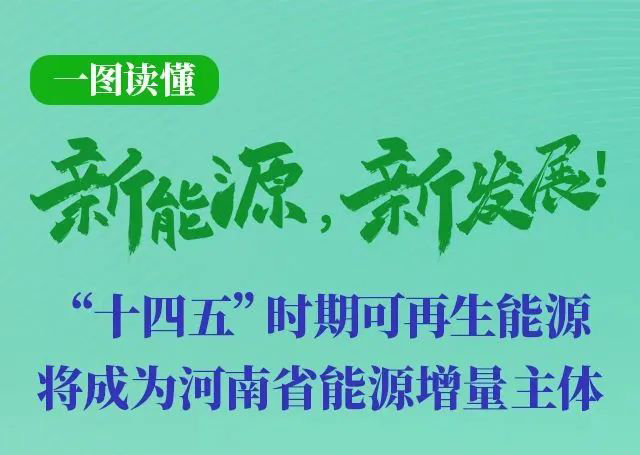 一图读懂

新能源，新发展！

“十四五”时期可再生能源将成为河南省能源增量主体